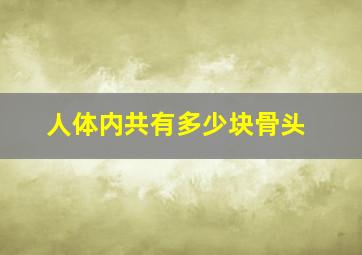 人体内共有多少块骨头